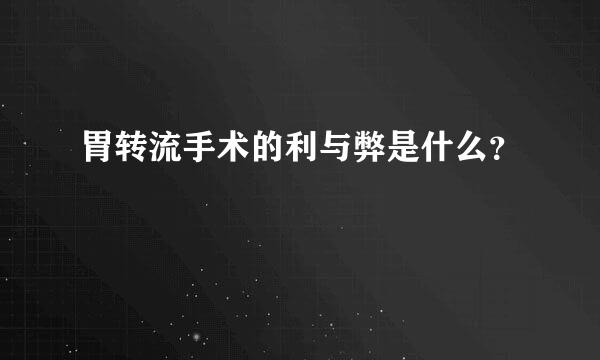 胃转流手术的利与弊是什么?